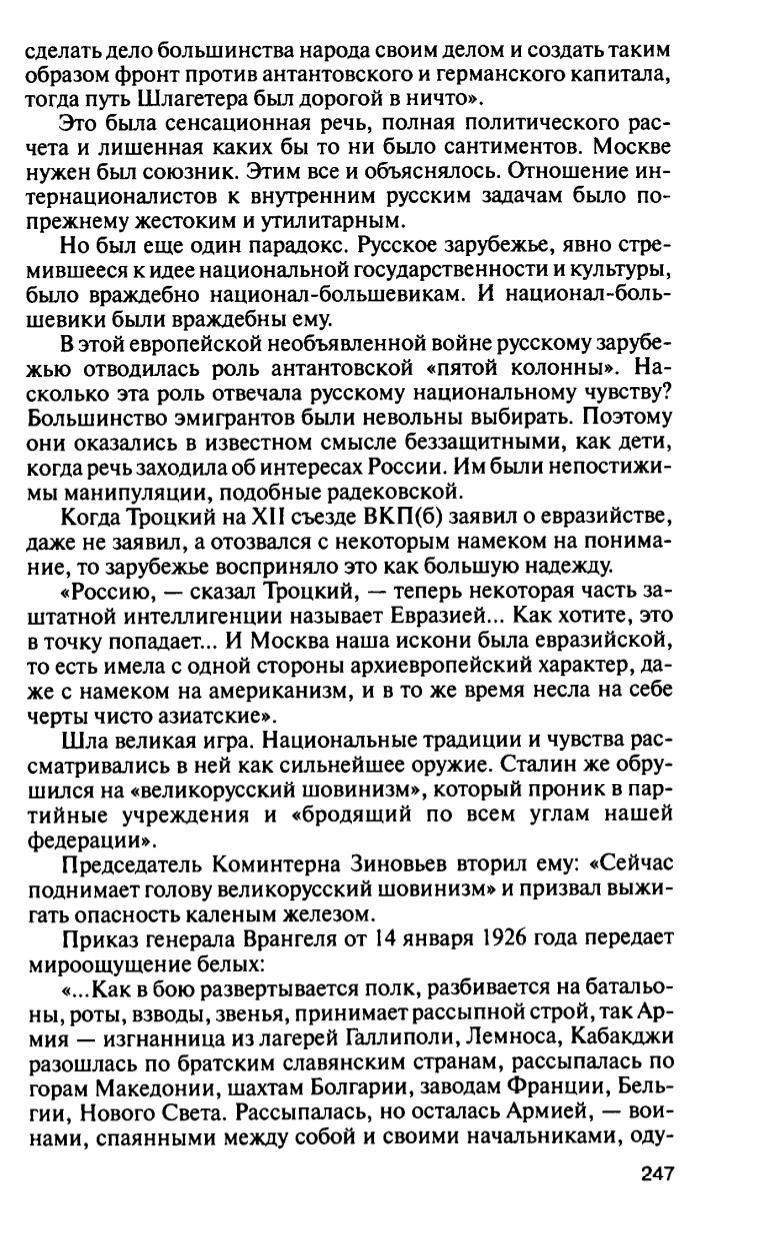 сделать дело большинства народа своим делом и создать таким образом фронт против антантовского и германского капитала, тогда путь Шлагетера был дорогой в ничто».

Это была сенсационная речь, полная политического расчета и лишенная каких бы то ни было сантиментов. Москве нужен был союзник. Этим все и объяснялось. Отношение интернационалистов к внутренним русским задачам было попрежнему жестоким и утилитарным.

Но был еще один парадокс. Русское зарубежье, явно стремившееся к идее национальной государственности и культуры, было враждебно национал-большевикам. И национал-большевики были враждебны ему.

В этой европейской необъявленной войне русскому зарубежью отводилась роль антантовской «пятой колонны». Насколько эта роль отвечала русскому национальному чувству? Большинство эмигрантов были невольны выбирать. Поэтому они оказались в известном смысле беззащитными, как дети, когда речь заходила об интересах России. Им были непостижимы манипуляции, подобные радековской.

Когда Троцкий на XII съезде ВКП(б) заявил о евразийстве, даже не заявил, а отозвался с некоторым намеком на понимание, то зарубежье восприняло это как большую надежду.

«Россию, — сказал Троцкий, — теперь некоторая часть заштатной интеллигенции называет Евразией... Как хотите, это в точку попадает... И Москва наша искони была евразийской, то есть имела с одной стороны архиевропейский характер, даже с намеком на американизм, и в то же время несла на себе черты чисто азиатские».

Шла великая игра. Национальные традиции и чувства рассматривались в ней как сильнейшее оружие. Сталин же обрушился на «великорусский шовинизм», который проник в партийные учреждения и «бродящий по всем углам нашей федерации».

Председатель Коминтерна Зиновьев вторил ему: «Сейчас поднимает голову великорусский шовинизм» и призвал выжигать опасность каленым железом.

Приказ генерала Врангеля от 14 января 1926 года передает мироощущение белых:

«...Как в бою развертывается полк, разбивается на батальоны, роты, взводы, звенья, принимает рассыпной строй, так Армия — изгнанница из лагерей Галлиполи, Лемноса, Кабакджи разошлась по братским славянским странам, рассыпалась по горам Македонии, шахтам Болгарии, заводам Франции, Бельгии, Нового Света. Рассыпалась, но осталась Армией, — воинами, спаянными между собой и своими начальниками, оду-

247